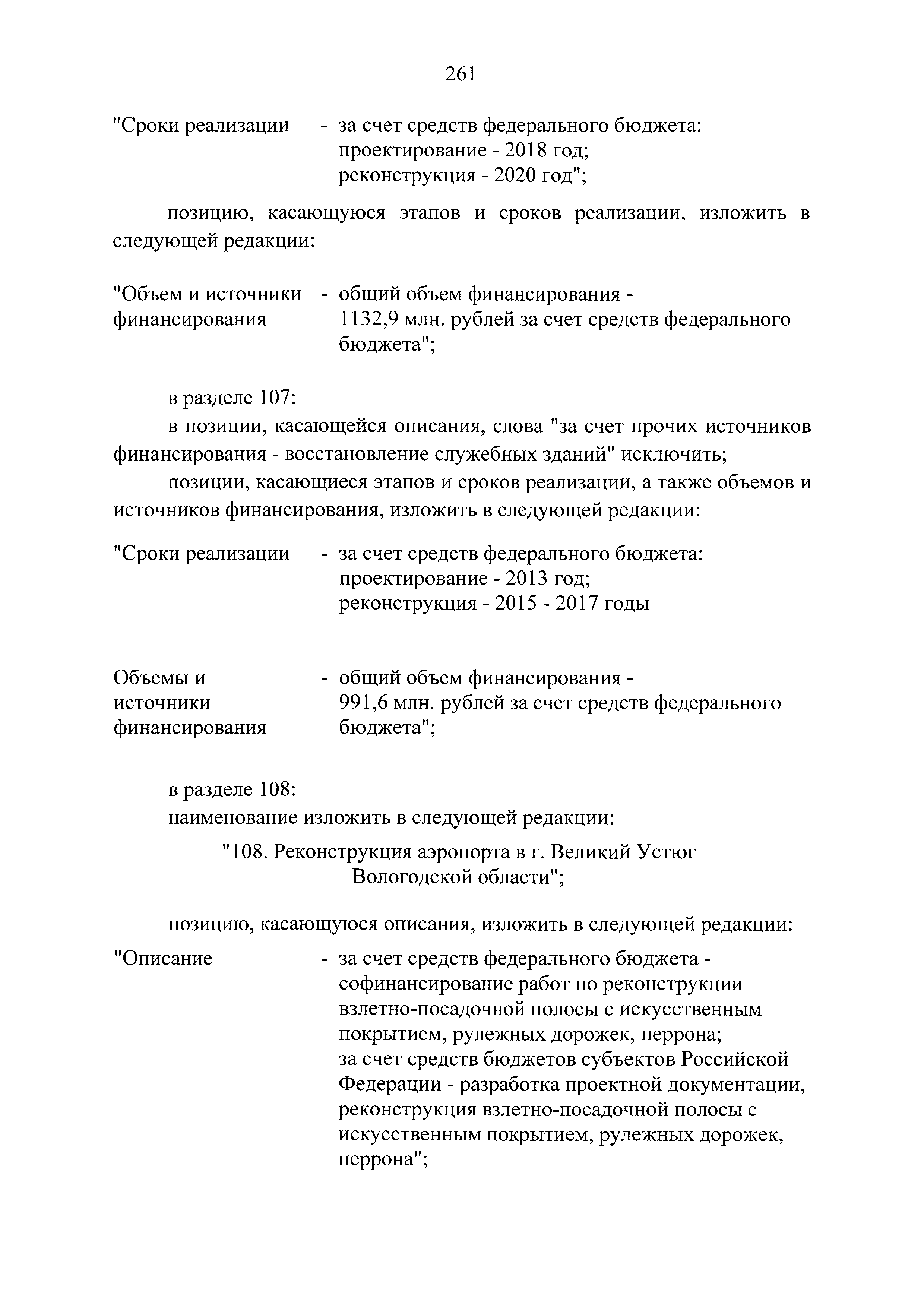 261

"Сроки реализации - за счет средств федерального бюджета: проектирование - 2018 год; реконструкция - 2020 год";

позицию, касающуюся этапов и сроков реализации, изложить в следующей редакции:

"Объем и источники финансирования - общий объем финансирования - 1132,9 млн. рублей за счет средств федерального бюджета";

в разделе 107:

в позиции, касающейся описания, слова "за счет прочих источников финансирования - восстановление служебных зданий" исключить;

позиции, касающиеся этапов и сроков реализации, а также объемов и источников финансирования, изложить в следующей редакции:

"Сроки реализации - за счет средств федерального бюджета: проектирование - 2013 год; реконструкция - 2015 - 2017 годы

Объемы и источники финансирования - общий объем финансирования - 991,6 млн. рублей за счет средств федерального бюджета";

в разделе 108:

наименование изложить в следующей редакции:

"108. Реконструкция аэропорта в г. Великий Устюг Вологодской области";

позицию, касающуюся описания, изложить в следующей редакции:

"Описание - за счет средств федерального бюджета - софинансирование работ по реконструкции взлетно-посадочной полосы с искусственным покрытием, рулежных дорожек, перрона; за счет средств бюджетов субъектов Российской Федерации - разработка проектной документации, реконструкция взлетно-посадочной полосы с искусственным покрытием, рулежных дорожек, перрона";